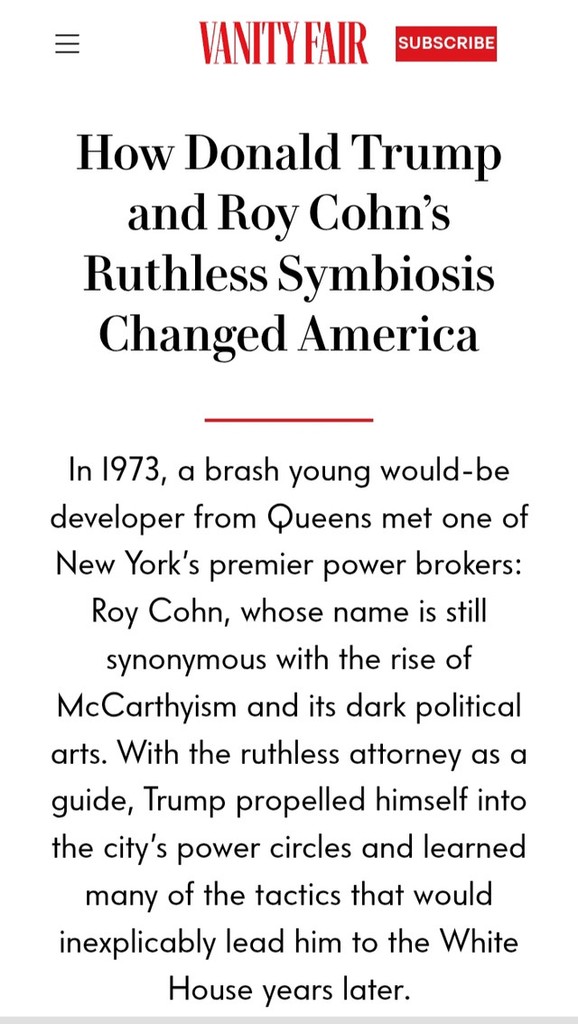 VANITY FAIR SUBSCRIBE

How Donald Trump and Roy Cohn's Ruthless Symbiosis Changed America

In 1973, a brash young would-be developer from Queens met one of New York's premier power brokers: Roy Cohn, whose name is still synonymous with the rise of McCarthyism and its dark political arts. With the ruthless attorney as a guide, Trump propelled himself into the city's power circles and learned many of the tactics that would inexplicably lead him to the White House years later.